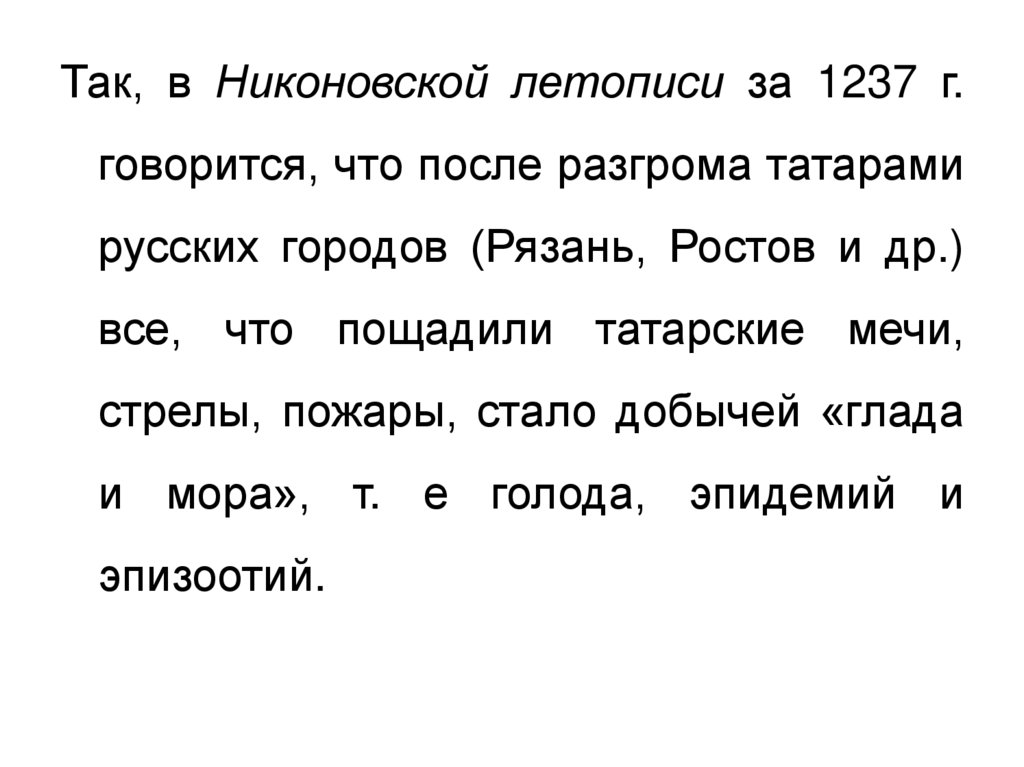 Так, в Никоновской летописи за 1237 г. говорится, что после разгрома татарами русских городов (Рязань, Ростов и др.) все, что пощадили татарские мечи, стрелы, пожары, стало добычей «глада и мора», т. е голода, эпидемий и эпизоотий.